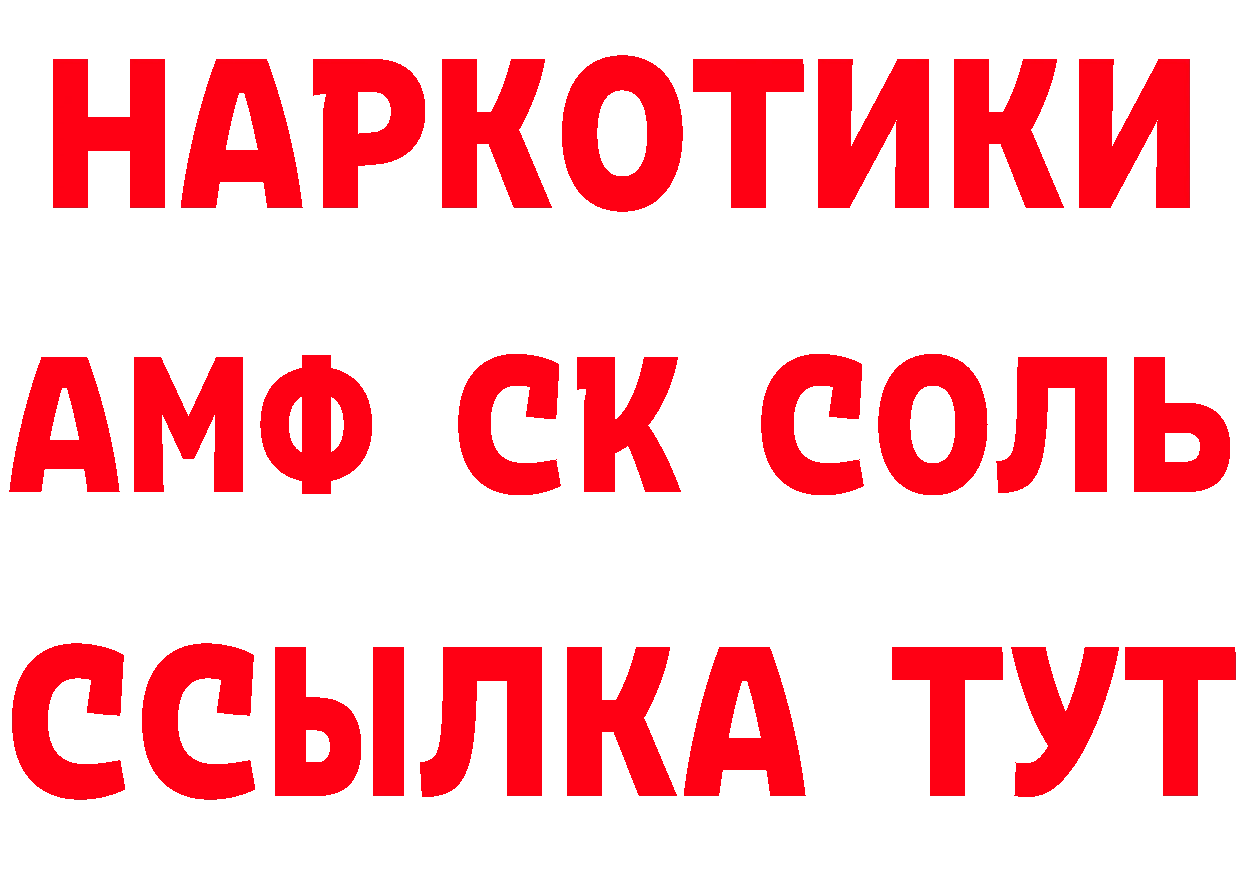 НАРКОТИКИ

АМФ СК СОЛЬ

ССЫЛКА ТУТ